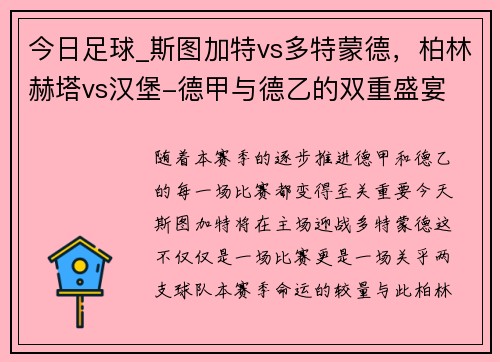 今日足球_斯图加特vs多特蒙德，柏林赫塔vs汉堡-德甲与德乙的双重盛宴

随着本赛季的逐步推进德甲和德乙的每一场比赛都变得至关重要今天斯图加特将在主场迎战多特蒙德这不仅仅是一场比赛更是一场关乎两支球队本赛季命运的较量与此柏林